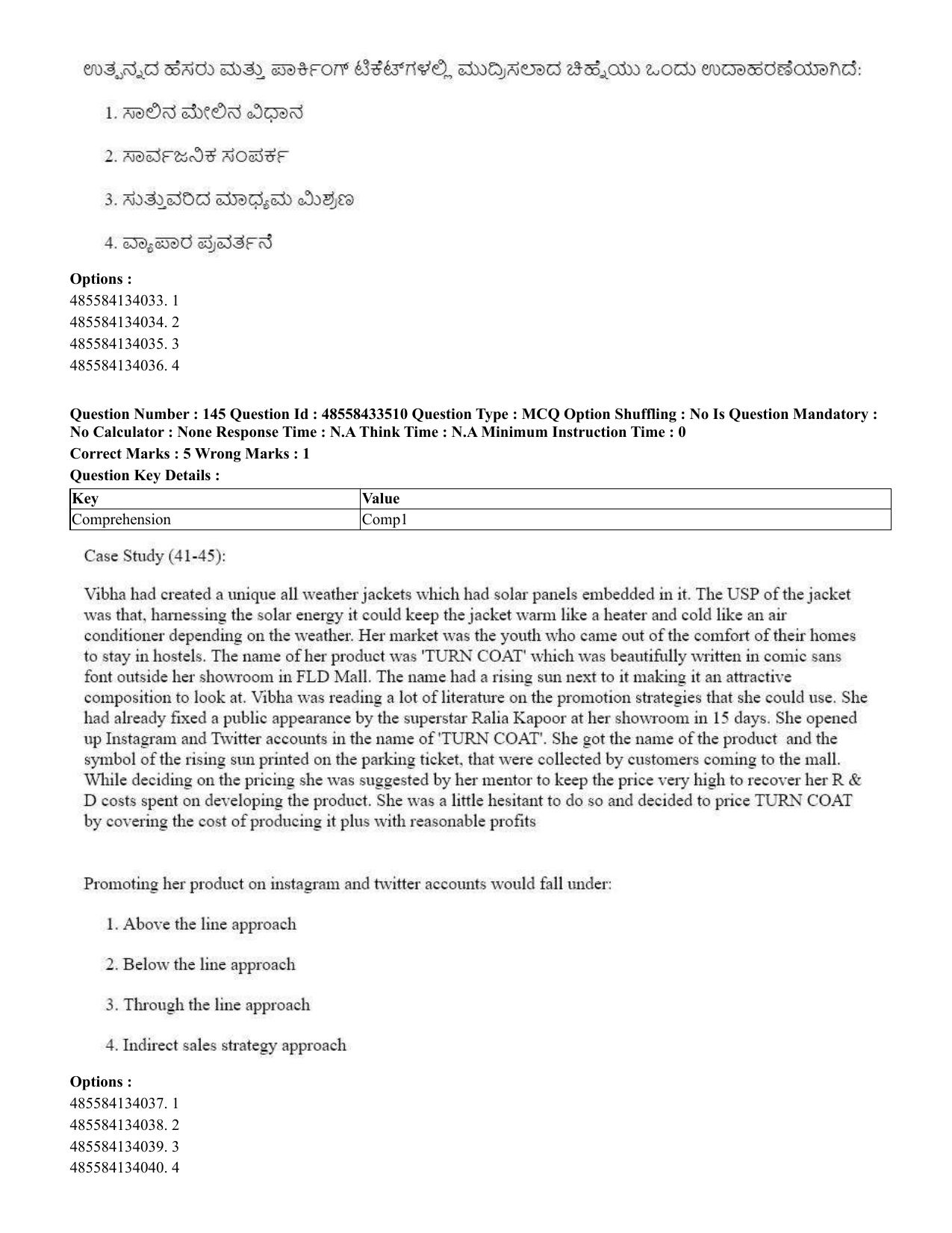 ಉತ್ಪನ್ನದ ಹೆಸರು ಮತ್ತು ಪಾರ್ಕಿಂಗ್ ಟಿಕೆಟ್‌ಗಳಲ್ಲಿ ಮುದ್ರಿಸಲಾದ ಚಿಹ್ನೆಯು ಒಂದು ಉದಾಹರಣೆಯಾಗಿದೆ:

1. ಸಾಲಿನ ಮೇಲಿನ ವಿಧಾನ

2. ಸಾರ್ವಜನಿಕ ಸಂಪರ್ಕ

3. ಸುತ್ತುವರಿದ ಮಾಧ್ಯಮ ಮಿಶ್ರಣ

4. ವ್ಯಾಪಾರ ಪ್ರವರ್ತನೆ

Options :
485584134033. 1
485584134034. 2
485584134035. 3
485584134036. 4

Question Number : 145 Question Id : 48558433510 Question Type : MCQ Option Shuffling : No Is Question Mandatory : No Calculator : None Response Time : N.A Think Time : N.A Minimum Instruction Time : 0
Correct Marks : 5 Wrong Marks : 1
Question Key Details :

| Key | Value |
|---|---|
| Comprehension | Comp1 |

Case Study (41-45):

Vibha had created a unique all weather jackets which had solar panels embedded in it. The USP of the jacket was that, harnessing the solar energy it could keep the jacket warm like a heater and cold like an air conditioner depending on the weather. Her market was the youth who came out of the comfort of their homes to stay in hostels. The name of her product was 'TURN COAT' which was beautifully written in comic sans font outside her showroom in FLD Mall. The name had a rising sun next to it making it an attractive composition to look at. Vibha was reading a lot of literature on the promotion strategies that she could use. She had already fixed a public appearance by the superstar Ralia Kapoor at her showroom in 15 days. She opened up Instagram and Twitter accounts in the name of 'TURN COAT'. She got the name of the product and the symbol of the rising sun printed on the parking ticket, that were collected by customers coming to the mall. While deciding on the pricing she was suggested by her mentor to keep the price very high to recover her R & D costs spent on developing the product. She was a little hesitant to do so and decided to price TURN COAT by covering the cost of producing it plus with reasonable profits

Promoting her product on instagram and twitter accounts would fall under:

1. Above the line approach

2. Below the line approach

3. Through the line approach

4. Indirect sales strategy approach

Options :
485584134037. 1
485584134038. 2
485584134039. 3
485584134040. 4